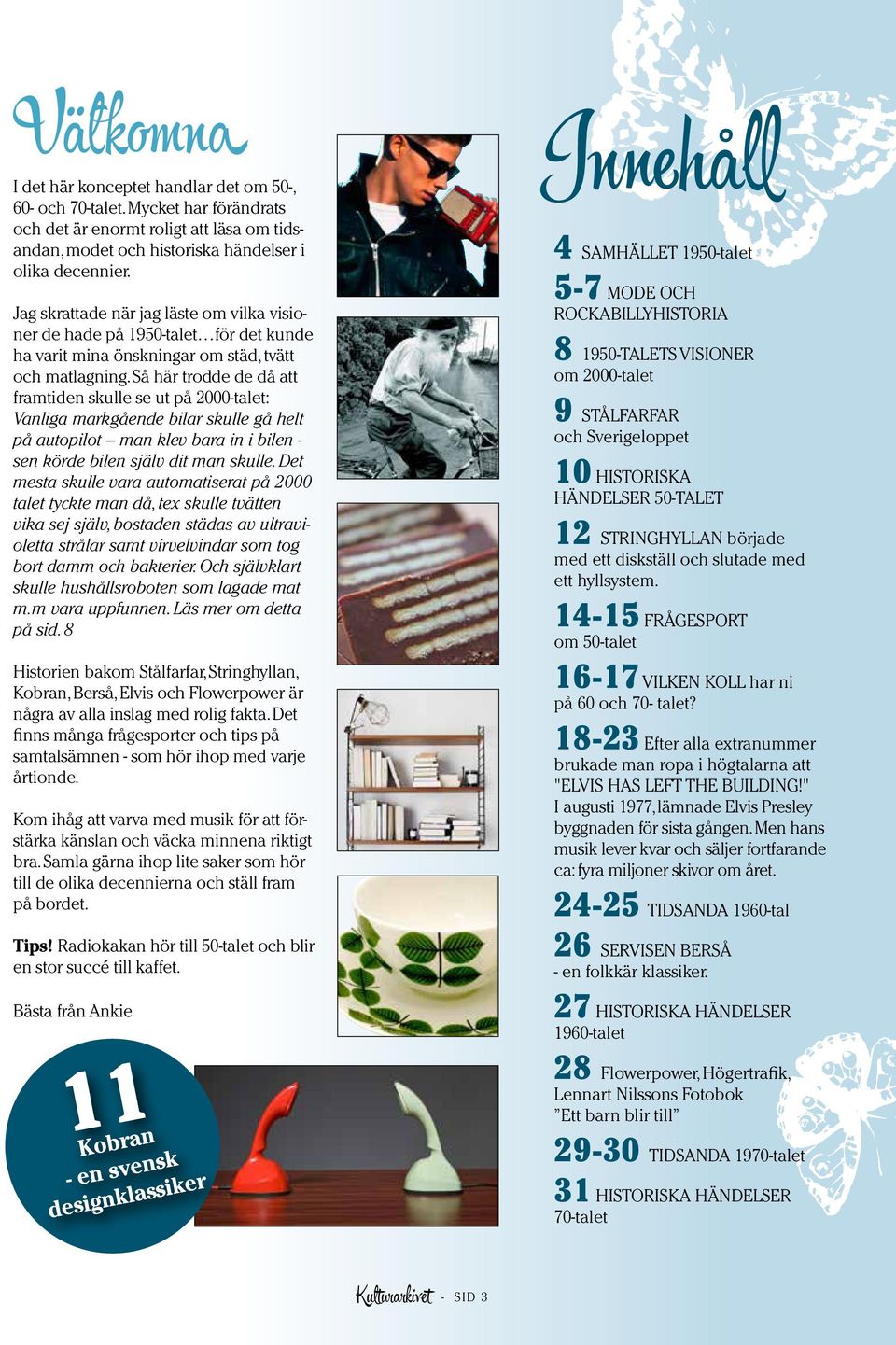 Välkomna

I det här konceptet handlar det om 50-, 60- och 70-talet. Mycket har förändrats och det är enormt roligt att läsa om tidsandan, modet och historiska händelser i olika decennier.

Jag skrattade när jag läste om vilka visioner de hade på 1950-talet…för det kunde ha varit mina önskningar om städ, tvätt och matlagning. Så här trodde de då att framtiden skulle se ut på 2000-talet: Vanliga markgående bilar skulle gå helt på autopilot – man klev bara in i bilen - sen körde bilen själv dit man skulle. Det mesta skulle vara automatiserat på 2000 talet tyckte man då, tex skulle tvätten vika sej själv, bostaden städas av ultravioletta strålar samt virvelvindar som tog bort damm och bakterier. Och självklart skulle hushållsroboten som lagade mat m.m vara uppfunnen. Läs mer om detta på sid. 8

Historien bakom Stålfarfar, Stringhyllan, Kobran, Berså, Elvis och Flowerpower är några av alla inslag med rolig fakta. Det finns många frågesporter och tips på samtalsämnen - som hör ihop med varje årtionde.

Kom ihåg att varva med musik för att förstärka känslan och väcka minnena riktigt bra. Samla gärna ihop lite saker som hör till de olika decennierna och ställ fram på bordet.

Tips! Radiokakan hör till 50-talet och blir en stor succé till kaffet.

Bästa från Ankie

11 Kobran - en svensk designklassiker

Innehåll

4 SAMHÄLLET 1950-talet

5-7 MODE OCH ROCKABILLYHISTORIA

8 1950-TALETS VISIONER om 2000-talet

9 STÅLFARFAR och Sverigeloppet

10 HISTORISKA HÄNDELSER 50-TALET

12 STRINGHYLLAN började med ett diskställ och slutade med ett hyllsystem.

14-15 FRÅGESPORT om 50-talet

16-17 VILKEN KOLL har ni på 60 och 70- talet?

18-23 Efter alla extranummer brukade man ropa i högtalarna att "ELVIS HAS LEFT THE BUILDING!" I augusti 1977, lämnade Elvis Presley byggnaden för sista gången. Men hans musik lever kvar och säljer fortfarande ca: fyra miljoner skivor om året.

24-25 TIDSANDA 1960-tal

26 SERVISEN BERSÅ - en folkkär klassiker.

27 HISTORISKA HÄNDELSER 1960-talet

28 Flowerpower, Högertrafik, Lennart Nilssons Fotobok ”Ett barn blir till”

29-30 TIDSANDA 1970-talet

31 HISTORISKA HÄNDELSER 70-talet

Kulturarkivet - SID 3